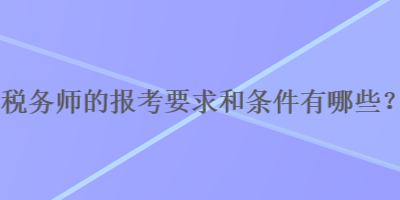 税务师的报考要求和条件有哪些？